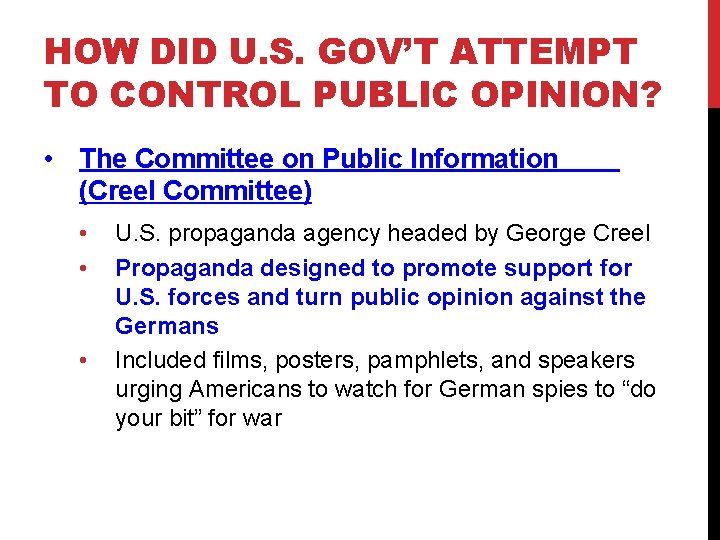 HOW DID U.S. GOV'T ATTEMPT TO CONTROL PUBLIC OPINION?

• The Committee on Public Information (Creel Committee)

• U.S. propaganda agency headed by George Creel

• Propaganda designed to promote support for U.S. forces and turn public opinion against the Germans

• Included films, posters, pamphlets, and speakers urging Americans to watch for German spies to "do your bit" for war